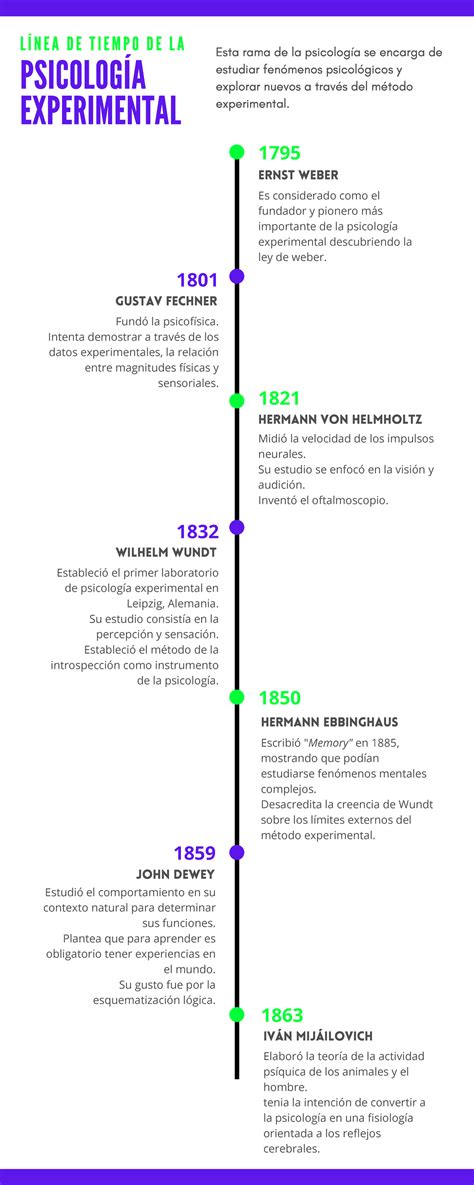 LÍNEA DE TIEMPO DE LA
PSICOLOGÍA EXPERIMENTAL

Esta rama de la psicología se encarga de estudiar fenómenos psicológicos y explorar nuevos a través del método experimental.

1795
ERNST WEBER
Es considerado como el fundador y pionero más importante de la psicología experimental descubriendo la ley de weber.

1801
GUSTAV FECHNER
Fundó la psicofísica.
Intenta demostrar a través de los datos experimentales, la relación entre magnitudes físicas y sensoriales.

1821
HERMANN VON HELMHOLTZ
Midió la velocidad de los impulsos neurales.
Su estudio se enfocó en la visión y audición.
Inventó el oftalmoscopio.

1832
WILHELM WUNDT
Estableció el primer laboratorio de psicología experimental en Leipzig, Alemania.
Su estudio consistía en la percepción y sensación.
Estableció el método de la introspección como instrumento de la psicología.

1850
HERMANN EBBINGHAUS
Escribió "Memory" en 1885, mostrando que podían estudiarse fenómenos mentales complejos.
Desacredita la creencia de Wundt sobre los límites externos del método experimental.

1859
JOHN DEWEY
Estudió el comportamiento en su contexto natural para determinar sus funciones.
Plantea que para aprender es obligatorio tener experiencias en el mundo.
Su gusto fue por la esquematización lógica.

1863
IVÁN MIJÁILOVICH
Elaboró la teoría de la actividad psíquica de los animales y el hombre.
tenia la intención de convertir a la psicología en una fisiología orientada a los reflejos cerebrales.